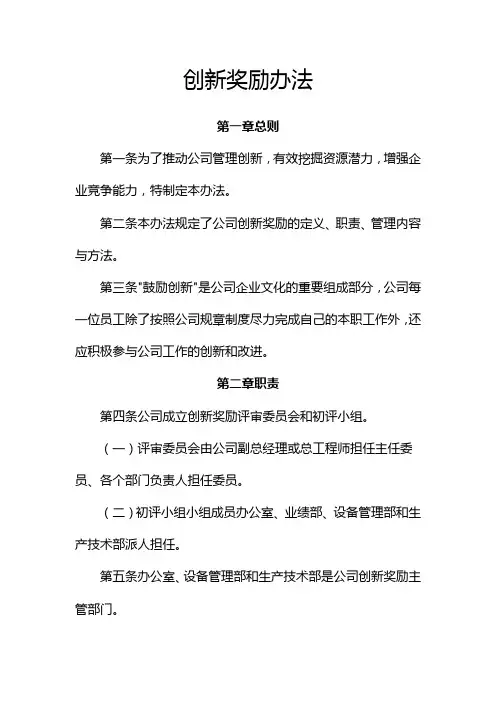 创新奖励办法

第一章总则

第一条为了推动公司管理创新，有效挖掘资源潜力，增强企业竞争能力，特制定本办法。

第二条本办法规定了公司创新奖励的定义、职责、管理内容与方法。

第三条"鼓励创新"是公司企业文化的重要组成部分，公司每一位员工除了按照公司规章制度尽力完成自己的本职工作外，还应积极参与公司工作的创新和改进。

第二章职责

第四条公司成立创新奖励评审委员会和初评小组。

（一）评审委员会由公司副总经理或总工程师担任主任委员、各个部门负责人担任委员。

（二）初评小组小组成员办公室、业绩部、设备管理部和生产技术部派人担任。

第五条办公室、设备管理部和生产技术部是公司创新奖励主管部门。